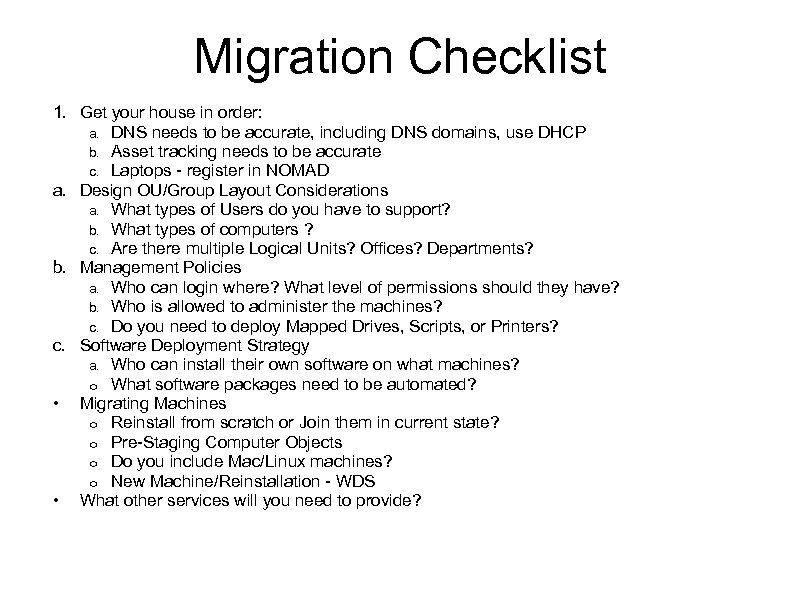 Migration Checklist

1. Get your house in order:
   a. DNS needs to be accurate, including DNS domains, use DHCP
   b. Asset tracking needs to be accurate
   c. Laptops - register in NOMAD
a. Design OU/Group Layout Considerations
   a. What types of Users do you have to support?
   b. What types of computers ?
   c. Are there multiple Logical Units? Offices? Departments?
b. Management Policies
   a. Who can login where? What level of permissions should they have?
   b. Who is allowed to administer the machines?
   c. Do you need to deploy Mapped Drives, Scripts, or Printers?
c. Software Deployment Strategy
   a. Who can install their own software on what machines?
   o What software packages need to be automated?
• Migrating Machines
   o Reinstall from scratch or Join them in current state?
   o Pre-Staging Computer Objects
   o Do you include Mac/Linux machines?
   o New Machine/Reinstallation - WDS
• What other services will you need to provide?